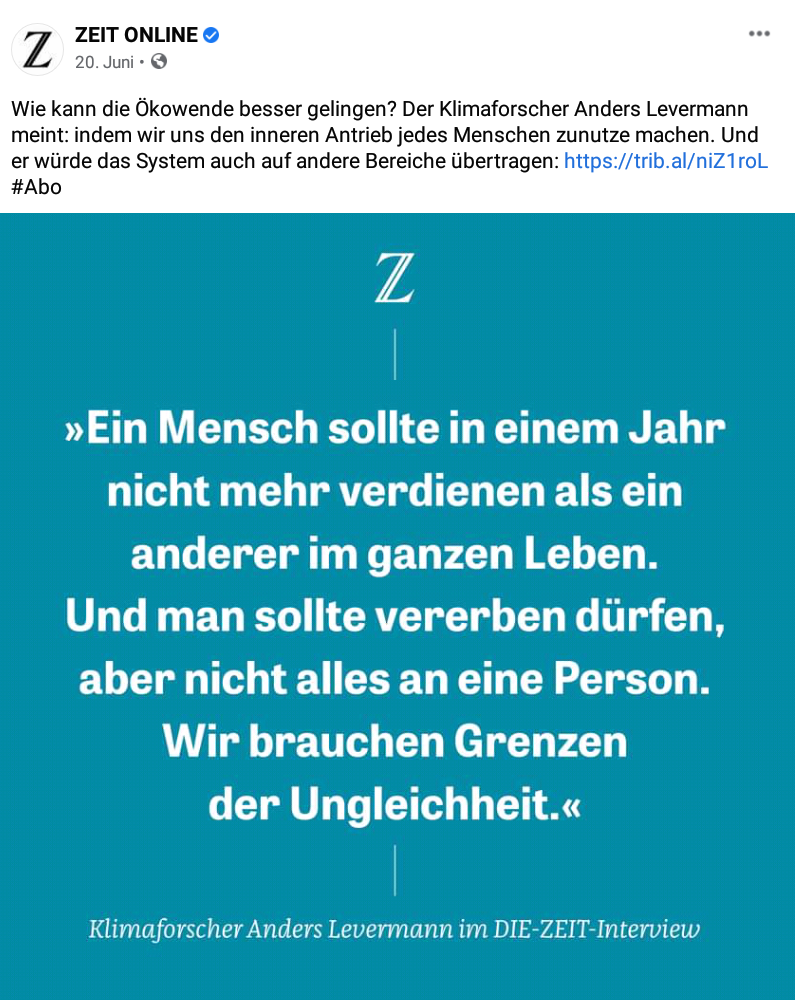 Z

ZEIT ONLINE

20. Juni •

Wie kann die Ökowende besser gelingen? Der Klimaforscher Anders Levermann meint: indem wir uns den inneren Antrieb jedes Menschen zunutze machen. Und er würde das System auch auf andere Bereiche übertragen: https://trib.al/niZ1roL #Abo

Z

»Ein Mensch sollte in einem Jahr nicht mehr verdienen als ein anderer im ganzen Leben. Und man sollte vererben dürfen, aber nicht alles an eine Person. Wir brauchen Grenzen der Ungleichheit.«

Klimaforscher Anders Levermann im DIE-ZEIT-Interview